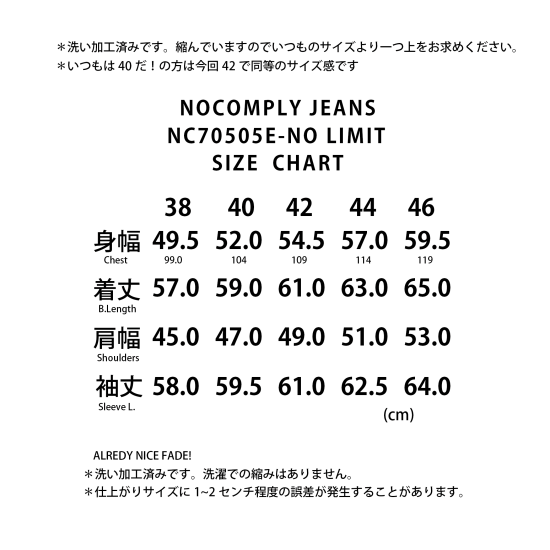 ＊洗い加工済みです。縮んでいますのでいつものサイズより一つ上をお求めください。
＊いつもは 40 だ！の方は今回 42 で同等のサイズ感です

NOCOMPLY JEANS
NC70505E-NO LIMIT
SIZE CHART

| | 38 | 40 | 42 | 44 | 46 |
|---|---|---|---|---|---|
| 身幅 Chest | 49.5 99.0 | 52.0 104 | 54.5 109 | 57.0 114 | 59.5 119 |
| 着丈 B.Length | 57.0 | 59.0 | 61.0 | 63.0 | 65.0 |
| 肩幅 Shoulders | 45.0 | 47.0 | 49.0 | 51.0 | 53.0 |
| 袖丈 Sleeve L. | 58.0 | 59.5 | 61.0 | 62.5 | 64.0 |

(cm)

ALREDY NICE FADE!
＊洗い加工済みです。洗濯での縮みはありません。
＊仕上がりサイズに 1~2 センチ程度の誤差が発生することがあります。